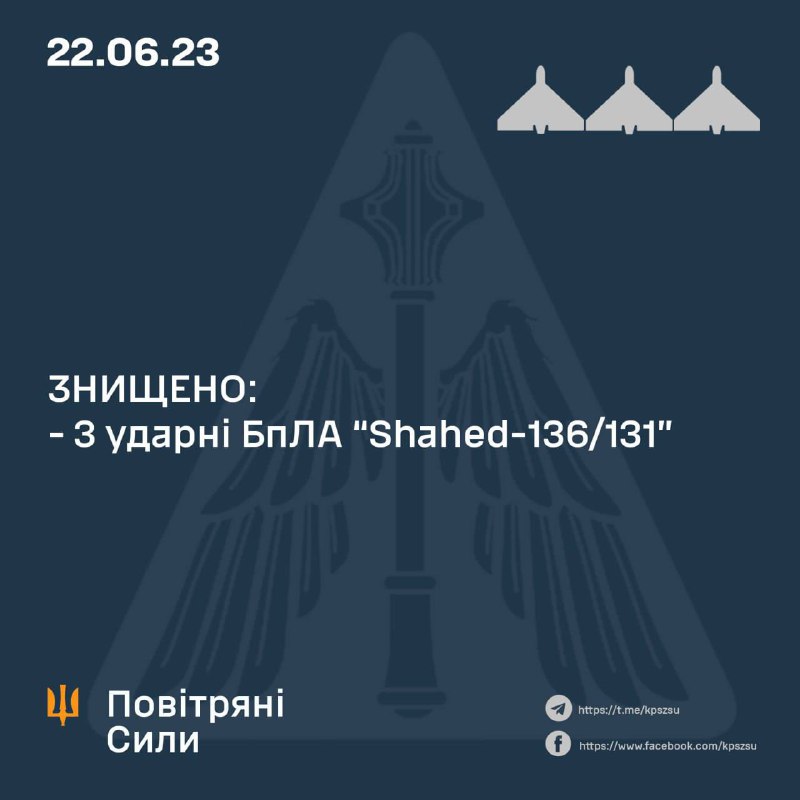 22.06.23

ЗНИЩЕНО:
- 3 ударні БпЛА "Shahed-136/131"

Повітряні Сили

https://t.me/kpszsu

https://www.facebook.com/kpszsu